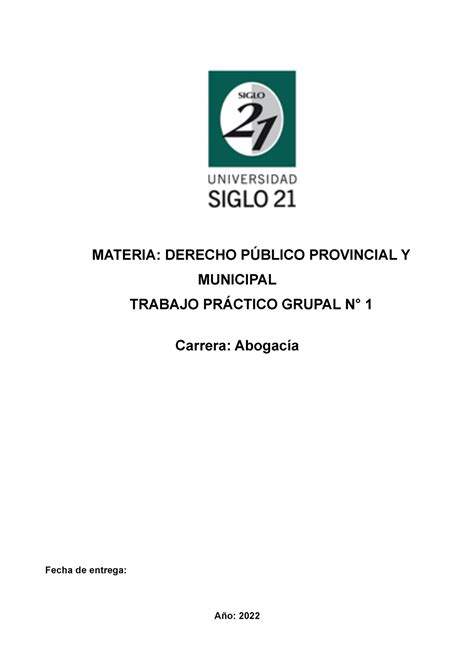 SIGLO 21

UNIVERSIDAD SIGLO 21

MATERIA: DERECHO PÚBLICO PROVINCIAL Y MUNICIPAL

TRABAJO PRÁCTICO GRUPAL N° 1

Carrera: Abogacía

Fecha de entrega:

Año: 2022